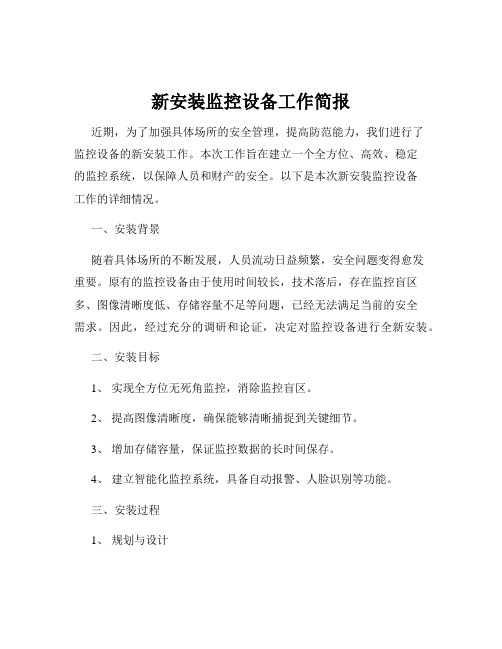 新安装监控设备工作简报

近期，为了加强具体场所的安全管理，提高防范能力，我们进行了监控设备的新安装工作。本次工作旨在建立一个全方位、高效、稳定的监控系统，以保障人员和财产的安全。以下是本次新安装监控设备工作的详细情况。

一、安装背景

随着具体场所的不断发展，人员流动日益频繁，安全问题变得愈发重要。原有的监控设备由于使用时间较长，技术落后，存在监控盲区多、图像清晰度低、存储容量不足等问题，已经无法满足当前的安全需求。因此，经过充分的调研和论证，决定对监控设备进行全新安装。

二、安装目标

1、 实现全方位无死角监控，消除监控盲区。

2、 提高图像清晰度，确保能够清晰捕捉到关键细节。

3、 增加存储容量，保证监控数据的长时间保存。

4、 建立智能化监控系统，具备自动报警、人脸识别等功能。

三、安装过程

1、 规划与设计